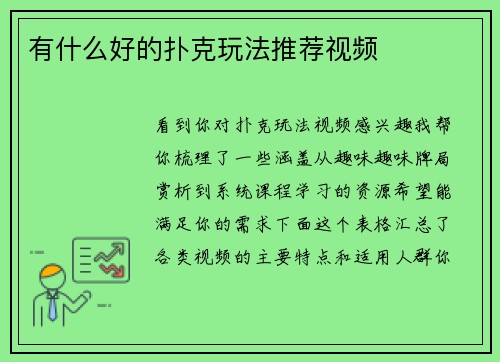 有什么好的扑克玩法推荐视频

看到你对扑克玩法视频感兴趣我帮你梳理了一些涵盖从趣味趣味牌局赏析到系统课程学习的资源希望能满足你的需求下面这个表格汇总了各类视频的主要特点和适用人群你